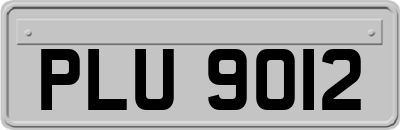 PLU 9012